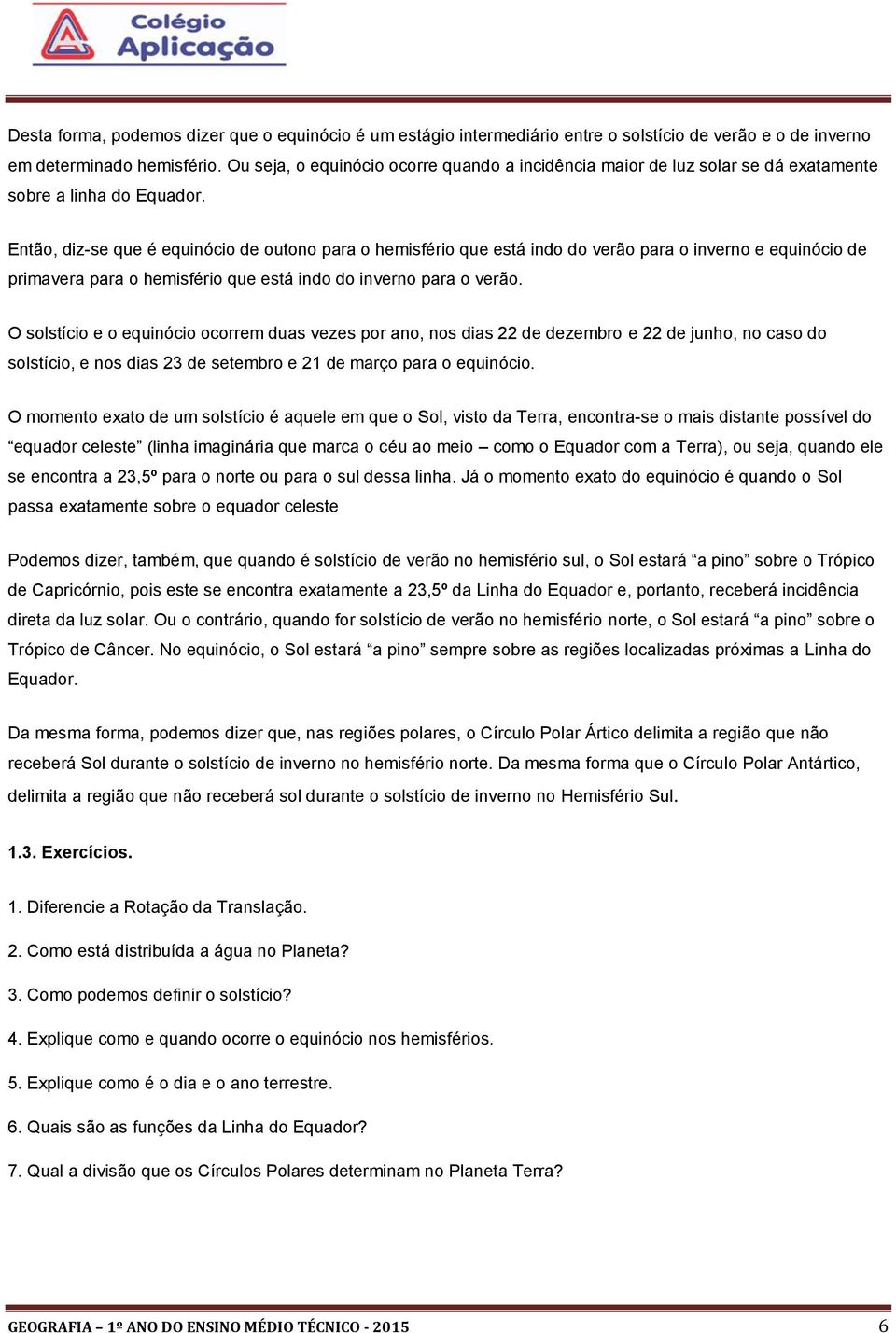 Colégio Aplicação

Desta forma, podemos dizer que o equinócio é um estágio intermediário entre o solstício de verão e o de inverno em determinado hemisfério. Ou seja, o equinócio ocorre quando a incidência maior de luz solar se dá exatamente sobre a linha do Equador.

Então, diz-se que é equinócio de outono para o hemisfério que está indo do verão para o inverno e equinócio de primavera para o hemisfério que está indo do inverno para o verão.

O solstício e o equinócio ocorrem duas vezes por ano, nos dias 22 de dezembro e 22 de junho, no caso do solstício, e nos dias 23 de setembro e 21 de março para o equinócio.

O momento exato de um solstício é aquele em que o Sol, visto da Terra, encontra-se o mais distante possível do “equador celeste” (linha imaginária que marca o céu ao meio – como o Equador com a Terra), ou seja, quando ele se encontra a 23,5º para o norte ou para o sul dessa linha. Já o momento exato do equinócio é quando o Sol passa exatamente sobre o equador celeste

Podemos dizer, também, que quando é solstício de verão no hemisfério sul, o Sol estará “a pino” sobre o Trópico de Capricórnio, pois este se encontra exatamente a 23,5º da Linha do Equador e, portanto, receberá incidência direta da luz solar. Ou o contrário, quando for solstício de verão no hemisfério norte, o Sol estará “a pino” sobre o Trópico de Câncer. No equinócio, o Sol estará “a pino” sempre sobre as regiões localizadas próximas a Linha do Equador.

Da mesma forma, podemos dizer que, nas regiões polares, o Círculo Polar Ártico delimita a região que não receberá Sol durante o solstício de inverno no hemisfério norte. Da mesma forma que o Círculo Polar Antártico, delimita a região que não receberá sol durante o solstício de inverno no Hemisfério Sul.

1.3. Exercícios.

1. Diferencie a Rotação da Translação.

2. Como está distribuída a água no Planeta?

3. Como podemos definir o solstício?

4. Explique como e quando ocorre o equinócio nos hemisférios.

5. Explique como é o dia e o ano terrestre.

6. Quais são as funções da Linha do Equador?

7. Qual a divisão que os Círculos Polares determinam no Planeta Terra?

GEOGRAFIA – 1º ANO DO ENSINO MÉDIO TÉCNICO - 2015 6